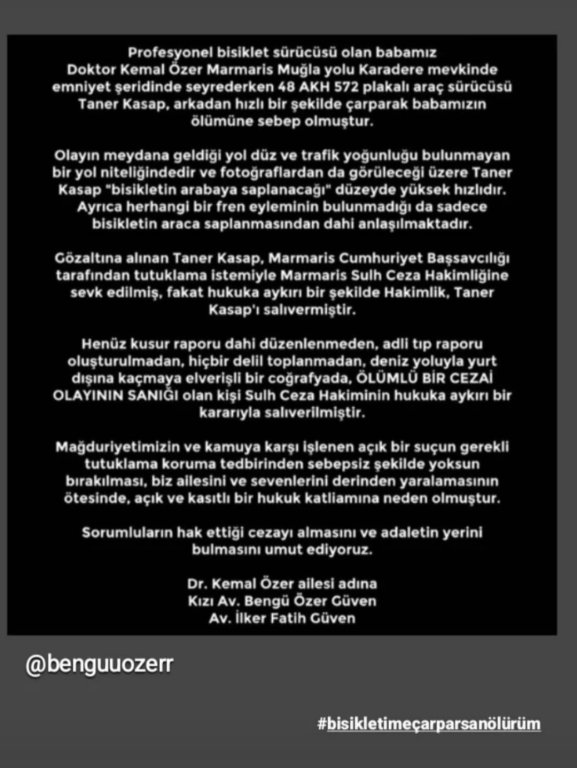 Profesyonel bisiklet sürücüsü olan babamız Doktor Kemal Özer Marmaris Muğla yolu Karadere mevkinde emniyet şeridinde seyrederken 48 AKH 572 plakalı araç sürücüsü Taner Kasap, arkadan hızlı bir şekilde çarparak babamızın ölümüne sebep olmuştur.

Olayın meydana geldiği yol düz ve trafik yoğunluğu bulunmayan bir yol niteliğindedir ve fotoğraflardan da görüleceği üzere Taner Kasap "bisikletin arabaya saplanacağı" düzeyde yüksek hızlıdır. Ayrıca herhangi bir fren eyleminin bulunmadığı da sadece bisikletin araca saplanmasından dahi anlaşılmaktadır.

Gözaltına alınan Taner Kasap, Marmaris Cumhuriyet Başsavcılığı tarafından tutuklama istemiyle Marmaris Sulh Ceza Hakimliğine sevk edilmiş, fakat hukuka aykırı bir şekilde Hakimlik, Taner Kasap'ı salıvermiştir.

Henüz kusur raporu dahi düzenlenmeden, adli tıp raporu oluşturulmadan, hiçbir delil toplanmadan, deniz yoluyla yurt dışına kaçmaya elverişli bir coğrafyada, ÖLÜMLÜ BİR CEZAİ OLAYININ SANIĞI olan kişi Sulh Ceza Hakiminin hukuka aykırı bir kararıyla salıverilmiştir.

Mağduriyetimizin ve kamuya karşı işlenen açık bir suçun gerekli tutuklama koruma tedbirinden sebepsiz şekilde yoksun bırakılması, biz ailesini ve sevenlerini derinden yaralamasının ötesinde, açık ve kasıtlı bir hukuk katliamına neden olmuştur.

Sorumluların hak ettiği cezayı almasını ve adaletin yerini bulmasını umut ediyoruz.

Dr. Kemal Özer ailesi adına
Kızı Av. Bengü Özer Güven
Av. İlker Fatih Güven

@benguuozerr

#bisikletimeçarparsanölürüm